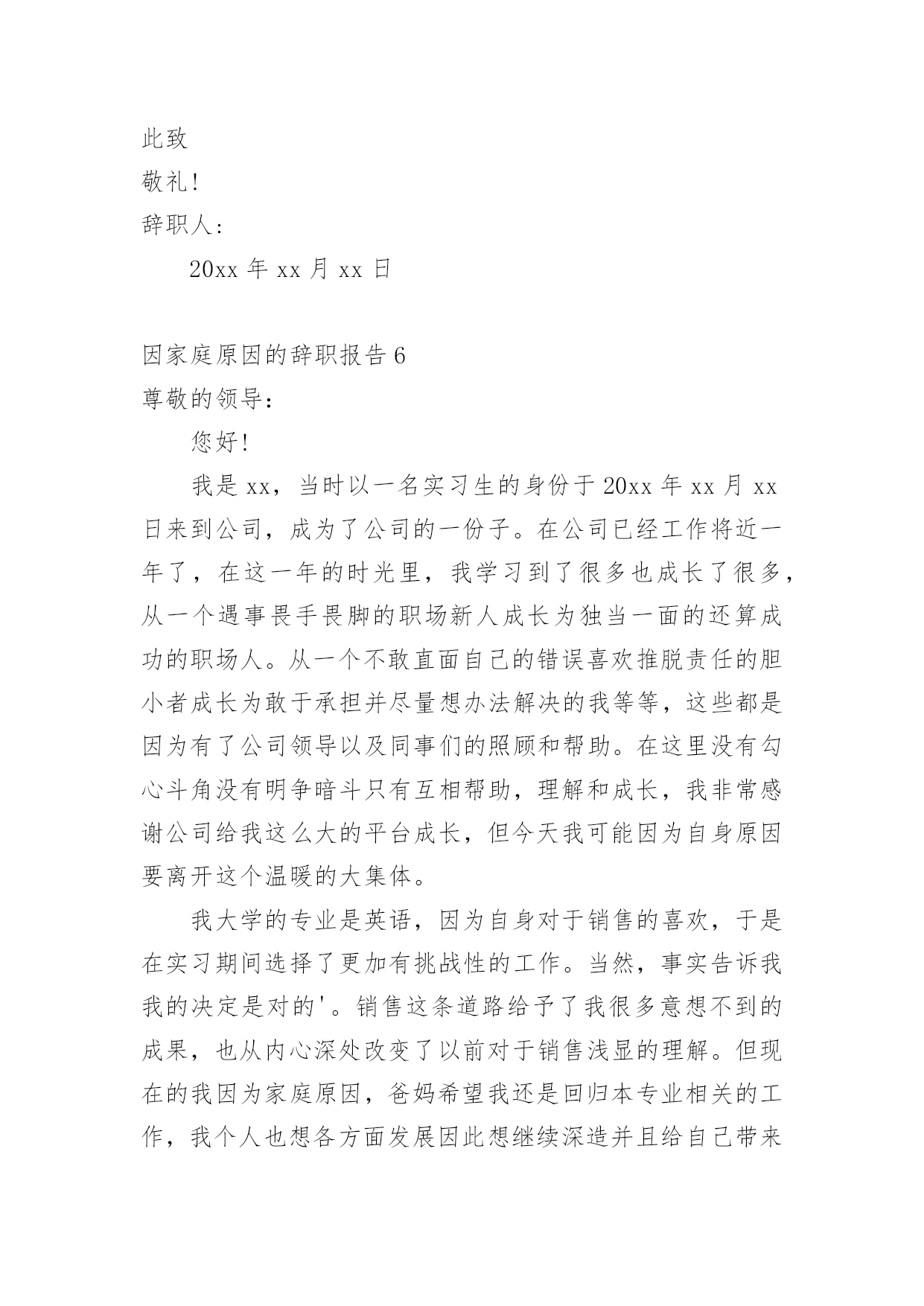 此致

敬礼!

辞职人:

20xx 年 xx 月 xx 日

因家庭原因的辞职报告 6

尊敬的领导:

您好!

我是 xx，当时以一名实习生的身份于 20xx 年 xx 月 xx 日来到公司，成为了公司的一份子。在公司已经工作将近一年了，在这一年的时光里，我学习到了很多也成长了很多，从一个遇事畏手畏脚的职场新人成长为独当一面的还算成功的职场人。从一个不敢直面自己的错误喜欢推脱责任的胆小者成长为敢于承担并尽量想办法解决的我等等，这些都是因为有了公司领导以及同事们的照顾和帮助。在这里没有勾心斗角没有明争暗斗只有互相帮助，理解和成长，我非常感谢公司给我这么大的平台成长，但今天我可能因为自身原因要离开这个温暖的大集体。

我大学的专业是英语，因为自身对于销售的喜欢，于是在实习期间选择了更加有挑战性的工作。当然，事实告诉我我的决定是对的'。销售这条道路给予了我很多意想不到的成果，也从内心深处改变了以前对于销售浅显的理解。但现在的我因为家庭原因，爸妈希望我还是回归本专业相关的工作，我个人也想各方面发展因此想继续深造并且给自己带来